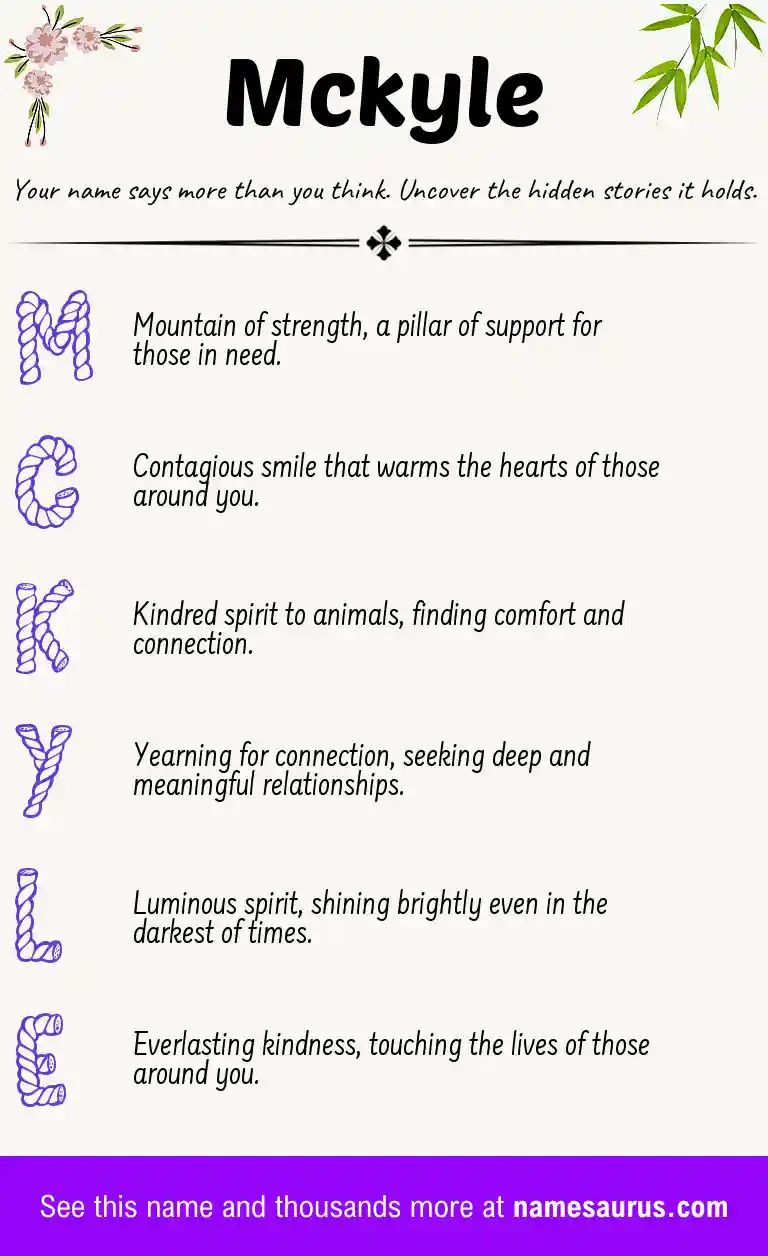 Mckyle

Your name says more than you think. Uncover the hidden stories it holds.

M

Mountain of strength, a pillar of support for those in need.

C

Contagious smile that warms the hearts of those around you.

K

Kindred spirit to animals, finding comfort and connection.

Y

Yearning for connection, seeking deep and meaningful relationships.

L

Luminous spirit, shining brightly even in the darkest of times.

E

Everlasting kindness, touching the lives of those around you.

See this name and thousands more at namesaurus.com